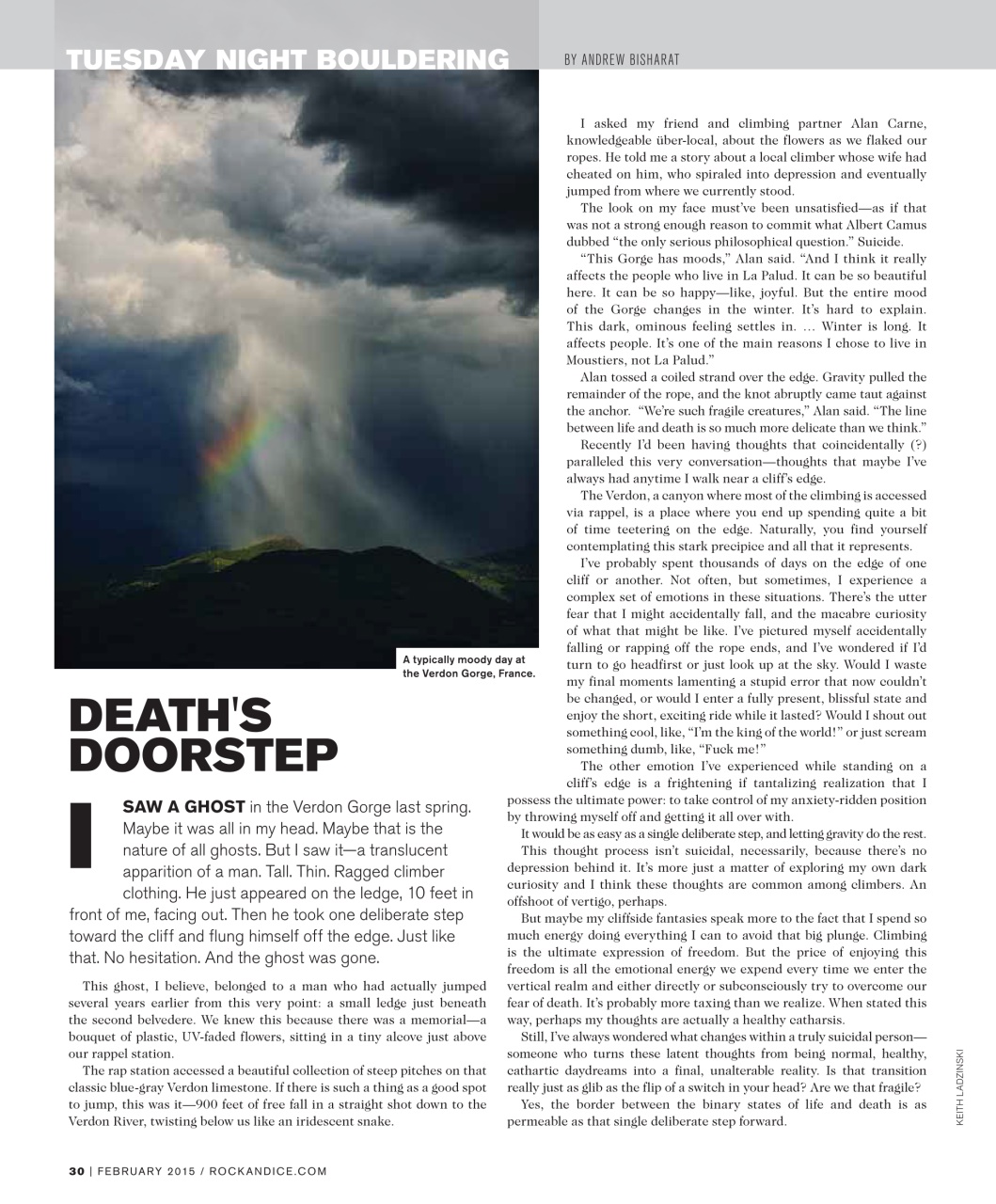 TUESDAY NIGHT BOULDERING

BY ANDREW BISHARAT

A typically moody day at the Verdon Gorge, France.

DEATH'S DOORSTEP

I SAW A GHOST in the Verdon Gorge last spring. Maybe it was all in my head. Maybe that is the nature of all ghosts. But I saw it—a translucent apparition of a man. Tall. Thin. Ragged climber clothing. He just appeared on the ledge, 10 feet in front of me, facing out. Then he took one deliberate step toward the cliff and flung himself off the edge. Just like that. No hesitation. And the ghost was gone.

This ghost, I believe, belonged to a man who had actually jumped several years earlier from this very point: a small ledge just beneath the second belvedere. We knew this because there was a memorial—a bouquet of plastic, UV-faded flowers, sitting in a tiny alcove just above our rappel station.

The rap station accessed a beautiful collection of steep pitches on that classic blue-gray Verdon limestone. If there is such a thing as a good spot to jump, this was it—900 feet of free fall in a straight shot down to the Verdon River, twisting below us like an iridescent snake.

I asked my friend and climbing partner Alan Carne, knowledgeable über-local, about the flowers as we flaked our ropes. He told me a story about a local climber whose wife had cheated on him, who spiraled into depression and eventually jumped from where we currently stood.

The look on my face must've been unsatisfied—as if that was not a strong enough reason to commit what Albert Camus dubbed "the only serious philosophical question." Suicide.

"This Gorge has moods," Alan said. "And I think it really affects the people who live in La Palud. It can be so beautiful here. It can be so happy—like, joyful. But the entire mood of the Gorge changes in the winter. It's hard to explain. This dark, ominous feeling settles in. … Winter is long. It affects people. It's one of the main reasons I chose to live in Moustiers, not La Palud."

Alan tossed a coiled strand over the edge. Gravity pulled the remainder of the rope, and the knot abruptly came taut against the anchor. "We're such fragile creatures," Alan said. "The line between life and death is so much more delicate than we think."

Recently I'd been having thoughts that coincidentally (?) paralleled this very conversation—thoughts that maybe I've always had anytime I walk near a cliff's edge.

The Verdon, a canyon where most of the climbing is accessed via rappel, is a place where you end up spending quite a bit of time teetering on the edge. Naturally, you find yourself contemplating this stark precipice and all that it represents.

I've probably spent thousands of days on the edge of one cliff or another. Not often, but sometimes, I experience a complex set of emotions in these situations. There's the utter fear that I might accidentally fall, and the macabre curiosity of what that might be like. I've pictured myself accidentally falling or rapping off the rope ends, and I've wondered if I'd turn to go headfirst or just look up at the sky. Would I waste my final moments lamenting a stupid error that now couldn't be changed, or would I enter a fully present, blissful state and enjoy the short, exciting ride while it lasted? Would I shout out something cool, like, "I'm the king of the world!" or just scream something dumb, like, "Fuck me!"

The other emotion I've experienced while standing on a cliff's edge is a frightening if tantalizing realization that I possess the ultimate power: to take control of my anxiety-ridden position by throwing myself off and getting it all over with.

It would be as easy as a single deliberate step, and letting gravity do the rest.

This thought process isn't suicidal, necessarily, because there's no depression behind it. It's more just a matter of exploring my own dark curiosity and I think these thoughts are common among climbers. An offshoot of vertigo, perhaps.

But maybe my cliffside fantasies speak more to the fact that I spend so much energy doing everything I can to avoid that big plunge. Climbing is the ultimate expression of freedom. But the price of enjoying this freedom is all the emotional energy we expend every time we enter the vertical realm and either directly or subconsciously try to overcome our fear of death. It's probably more taxing than we realize. When stated this way, perhaps my thoughts are actually a healthy catharsis.

Still, I've always wondered what changes within a truly suicidal person—someone who turns these latent thoughts from being normal, healthy, cathartic daydreams into a final, unalterable reality. Is that transition really just as glib as the flip of a switch in your head? Are we that fragile?

Yes, the border between the binary states of life and death is as permeable as that single deliberate step forward.

KEITH LADZINSKI

30 | FEBRUARY 2015 / ROCKANDICE.COM